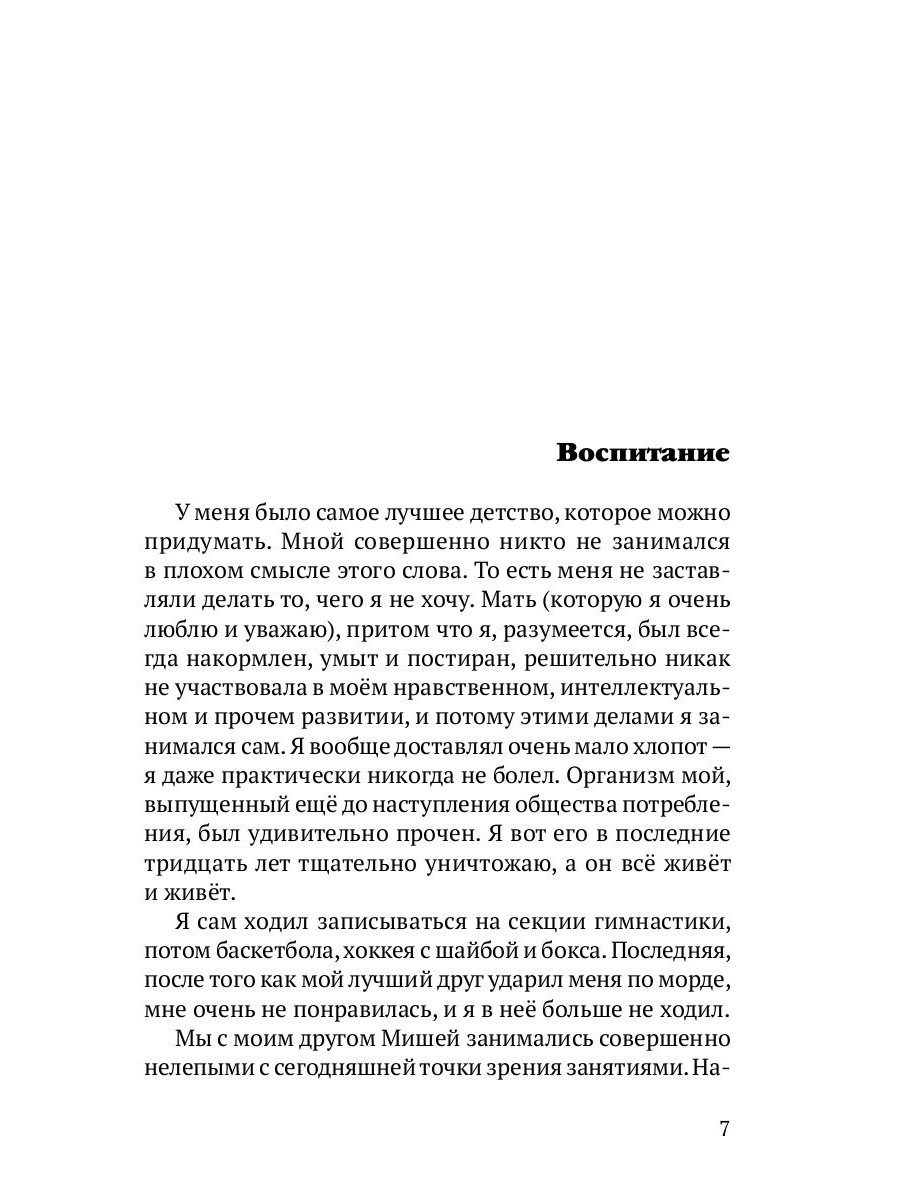 Воспитание

У меня было самое лучшее детство, которое можно придумать. Мной совершенно никто не занимался в плохом смысле этого слова. То есть меня не заставляли делать то, чего я не хочу. Мать (которую я очень люблю и уважаю), притом что я, разумеется, был всегда накормлен, умыт и постиран, решительно никак не участвовала в моём нравственном, интеллектуальном и прочем развитии, и потому этими делами я занимался сам. Я вообще доставлял очень мало хлопот — я даже практически никогда не болел. Организм мой, выпущенный ещё до наступления общества потребления, был удивительно прочен. Я вот его в последние тридцать лет тщательно уничтожаю, а он всё живёт и живёт.

Я сам ходил записываться на секции гимнастики, потом баскетбола, хоккея с шайбой и бокса. Последняя, после того как мой лучший друг ударил меня по морде, мне очень не понравилась, и я в неё больше не ходил.

Мы с моим другом Мишей занимались совершенно нелепыми с сегодняшней точки зрения занятиями. На-

7